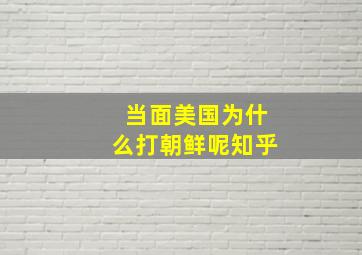 当面美国为什么打朝鲜呢知乎